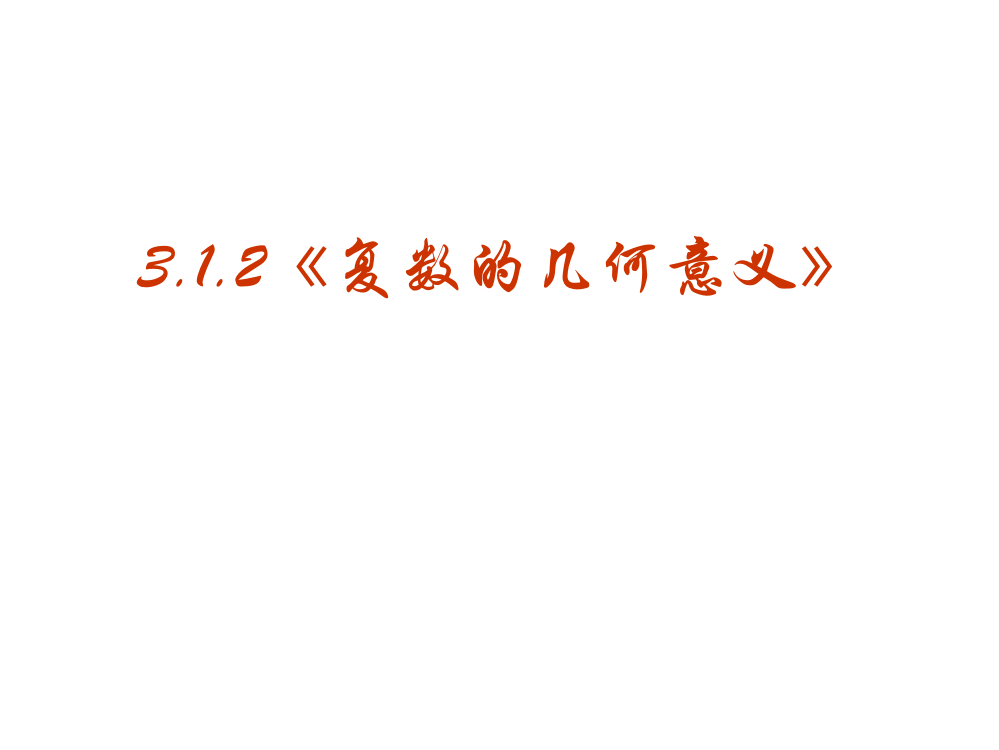 3.1.2《复数的几何意义》